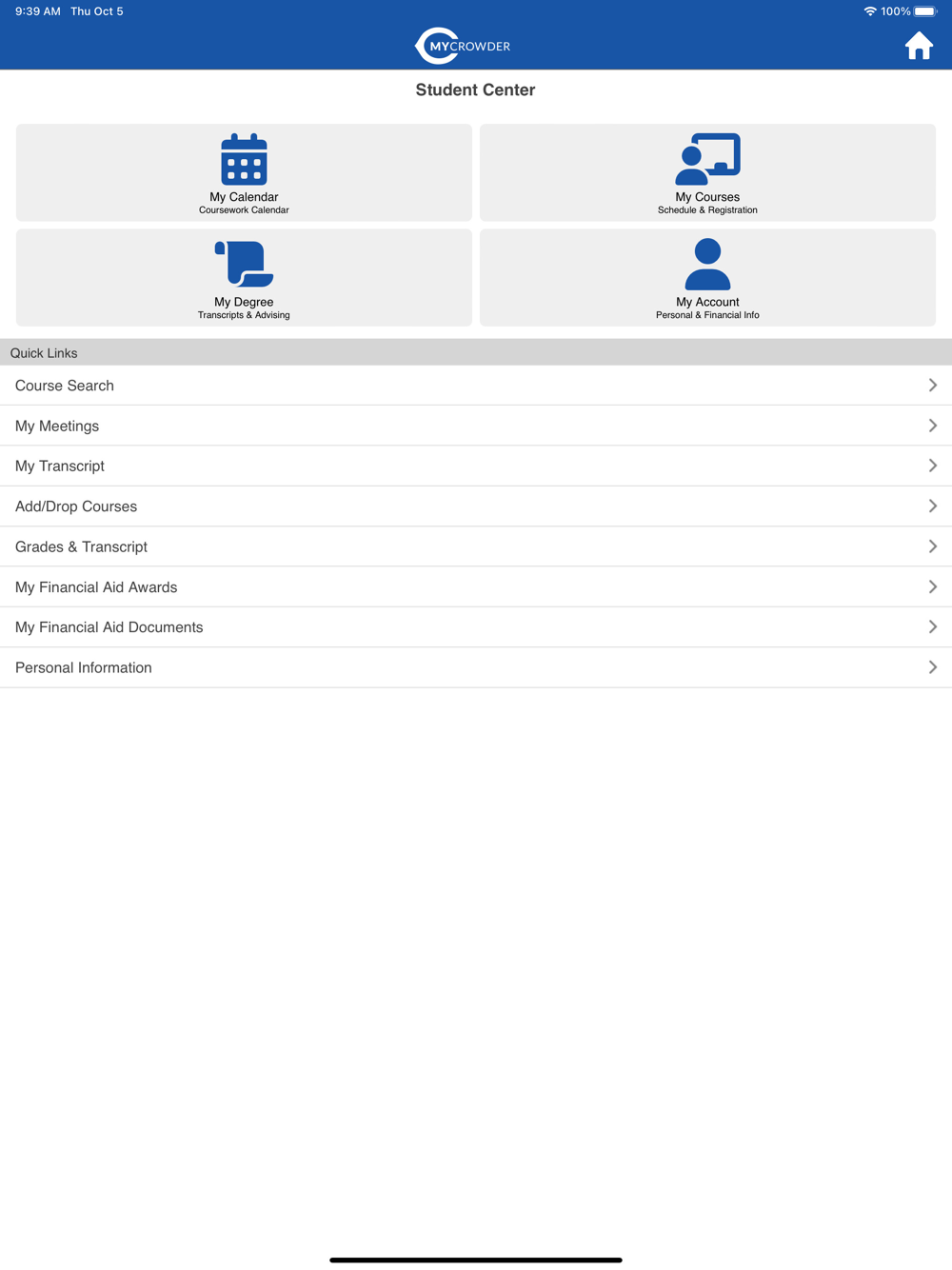 9:39 AM Thu Oct 5

100%

MYCROWDER

Student Center

My Calendar
Coursework Calendar

My Courses
Schedule & Registration

My Degree
Transcripts & Advising

My Account
Personal & Financial Info

Quick Links

Course Search

My Meetings

My Transcript

Add/Drop Courses

Grades & Transcript

My Financial Aid Awards

My Financial Aid Documents

Personal Information